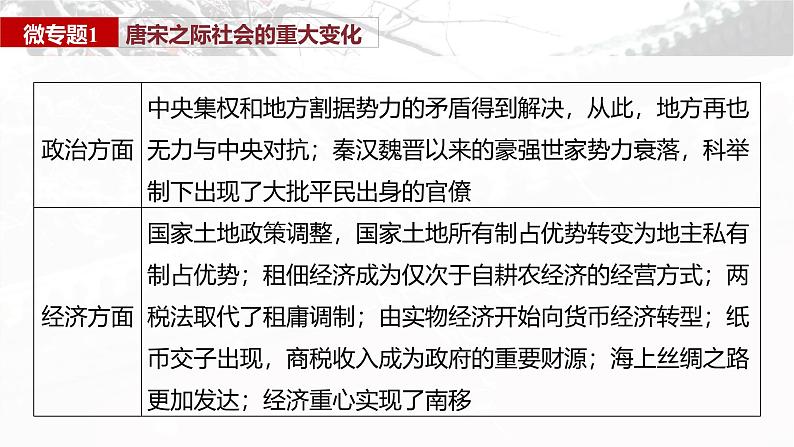 微专题1 唐宋之际社会的重大变化

| 政治方面 | 中央集权和地方割据势力的矛盾得到解决，从此，地方再也无力与中央对抗；秦汉魏晋以来的豪强世家势力衰落，科举制下出现了大批平民出身的官僚 |
|---|---|
| 经济方面 | 国家土地政策调整，国家土地所有制占优势转变为地主私有制占优势；租佃经济成为仅次于自耕农经济的经营方式；两税法取代了租庸调制；由实物经济开始向货币经济转型；纸币交子出现，商税收入成为政府的重要财源；海上丝绸之路更加发达；经济重心实现了南移 |